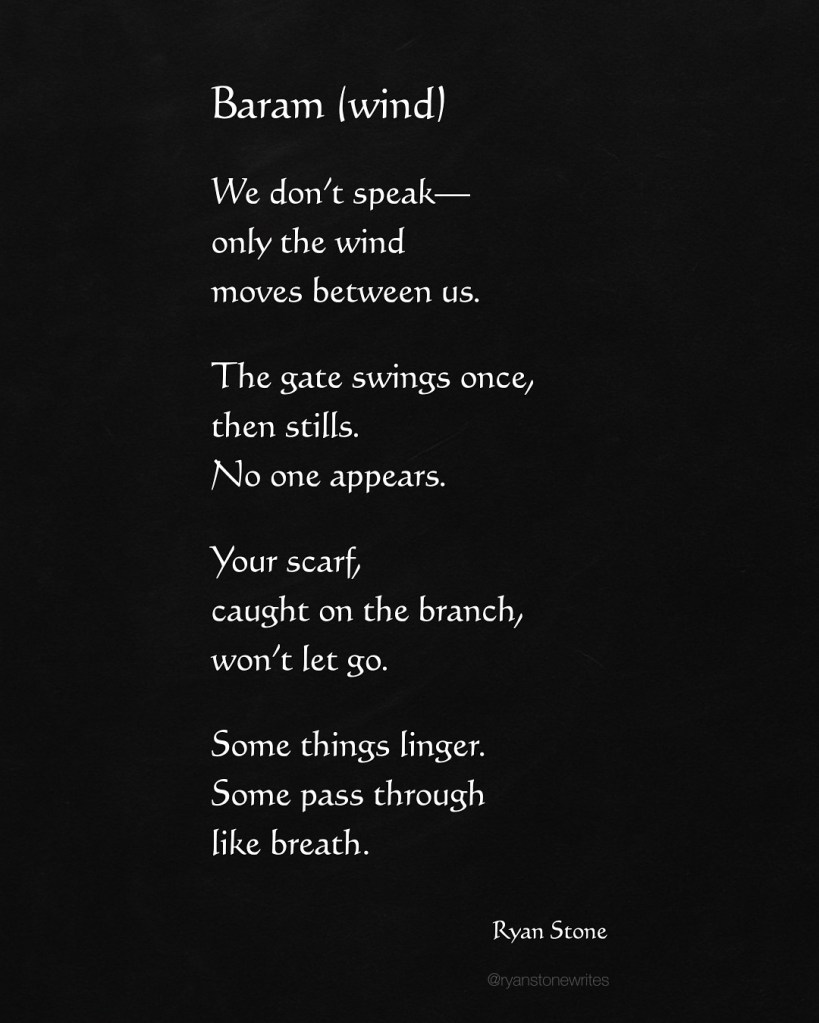 Baram (wind)

We don't speak—
only the wind
moves between us.

The gate swings once,
then stills.
No one appears.

Your scarf,
caught on the branch,
won't let go.

Some things linger.
Some pass through
like breath.

Ryan Stone

@ryanstonewrites